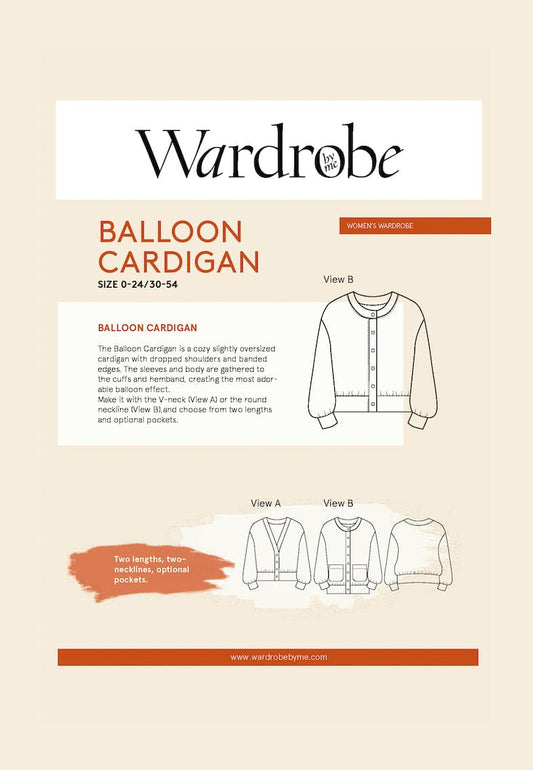 Wardrobe by me

BALLOON CARDIGAN
SIZE 0-24/30-54

WOMEN'S WARDROBE

View B

BALLOON CARDIGAN

The Balloon Cardigan is a cozy slightly oversized cardigan with dropped shoulders and banded edges. The sleeves and body are gathered to the cuffs and hemband, creating the most adorable balloon effect.
Make it with the V-neck (View A) or the round neckline (View B),and choose from two lengths and optional pockets.

View A View B

Two lengths, two-necklines, optional pockets.

www.wardrobebyme.com